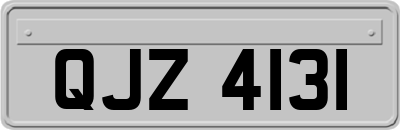 QJZ 4131